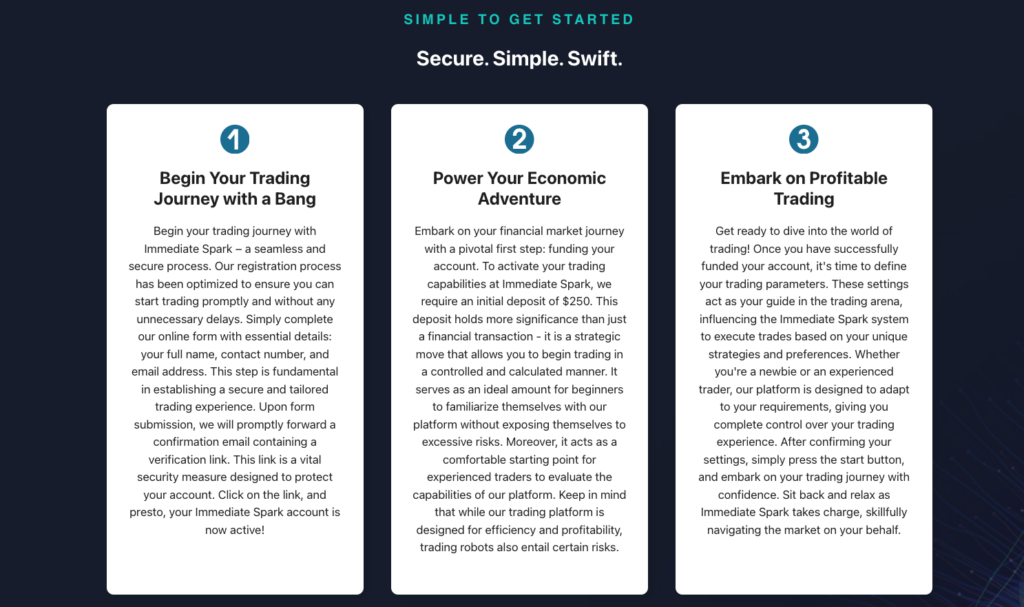 SIMPLE TO GET STARTED

Secure. Simple. Swift.

1

Begin Your Trading Journey with a Bang

Begin your trading journey with Immediate Spark – a seamless and secure process. Our registration process has been optimized to ensure you can start trading promptly and without any unnecessary delays. Simply complete our online form with essential details: your full name, contact number, and email address. This step is fundamental in establishing a secure and tailored trading experience. Upon form submission, we will promptly forward a confirmation email containing a verification link. This link is a vital security measure designed to protect your account. Click on the link, and presto, your Immediate Spark account is now active!

2

Power Your Economic Adventure

Embark on your financial market journey with a pivotal first step: funding your account. To activate your trading capabilities at Immediate Spark, we require an initial deposit of $250. This deposit holds more significance than just a financial transaction - it is a strategic move that allows you to begin trading in a controlled and calculated manner. It serves as an ideal amount for beginners to familiarize themselves with our platform without exposing themselves to excessive risks. Moreover, it acts as a comfortable starting point for experienced traders to evaluate the capabilities of our platform. Keep in mind that while our trading platform is designed for efficiency and profitability, trading robots also entail certain risks.

3

Embark on Profitable Trading

Get ready to dive into the world of trading! Once you have successfully funded your account, it's time to define your trading parameters. These settings act as your guide in the trading arena, influencing the Immediate Spark system to execute trades based on your unique strategies and preferences. Whether you're a newbie or an experienced trader, our platform is designed to adapt to your requirements, giving you complete control over your trading experience. After confirming your settings, simply press the start button, and embark on your trading journey with confidence. Sit back and relax as Immediate Spark takes charge, skillfully navigating the market on your behalf.